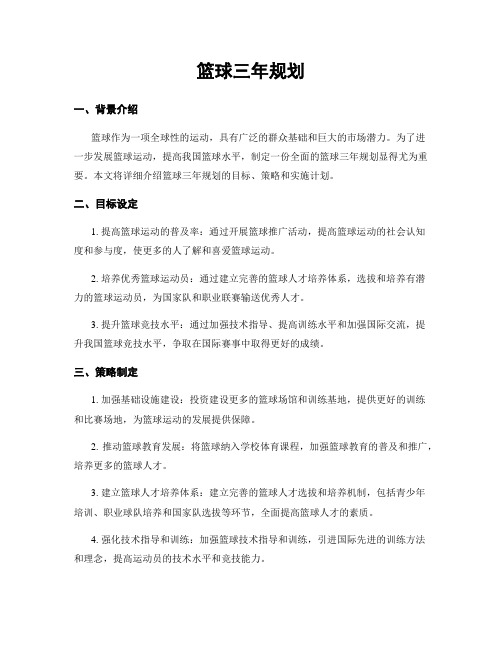 篮球三年规划

一、背景介绍

篮球作为一项全球性的运动，具有广泛的群众基础和巨大的市场潜力。为了进一步发展篮球运动，提高我国篮球水平，制定一份全面的篮球三年规划显得尤为重要。本文将详细介绍篮球三年规划的目标、策略和实施计划。

二、目标设定

1. 提高篮球运动的普及率：通过开展篮球推广活动，提高篮球运动的社会认知度和参与度，使更多的人了解和喜爱篮球运动。

2. 培养优秀篮球运动员：通过建立完善的篮球人才培养体系，选拔和培养有潜力的篮球运动员，为国家队和职业联赛输送优秀人才。

3. 提升篮球竞技水平：通过加强技术指导、提高训练水平和加强国际交流，提升我国篮球竞技水平，争取在国际赛事中取得更好的成绩。

三、策略制定

1. 加强基础设施建设：投资建设更多的篮球场馆和训练基地，提供更好的训练和比赛场地，为篮球运动的发展提供保障。

2. 推动篮球教育发展：将篮球纳入学校体育课程，加强篮球教育的普及和推广，培养更多的篮球人才。

3. 建立篮球人才培养体系：建立完善的篮球人才选拔和培养机制，包括青少年培训、职业球队培养和国家队选拔等环节，全面提高篮球人才的素质。

4. 强化技术指导和训练：加强篮球技术指导和训练，引进国际先进的训练方法和理念，提高运动员的技术水平和竞技能力。